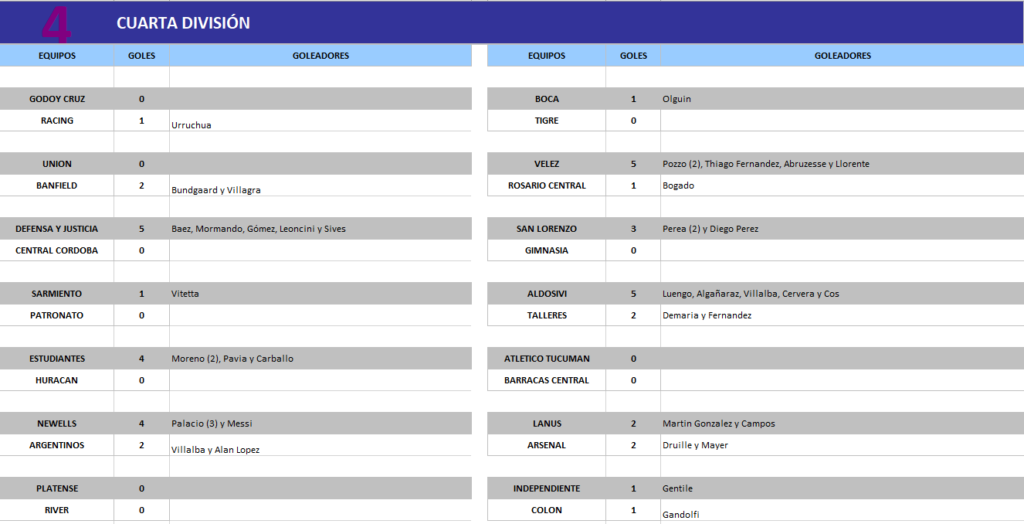 4 CUARTA DIVISIÓN

| EQUIPOS | GOLES | GOLEADORES |
|---|---|---|
| GODOY CRUZ | 0 | |
| RACING | 1 | Urruchua |
| UNION | 0 | |
| BANFIELD | 2 | Bundgaard y Villagra |
| DEFENSA Y JUSTICIA | 5 | Baez, Mormando, Gómez, Leoncini y Sives |
| CENTRAL CORDOBA | 0 | |
| SARMIENTO | 1 | Vitetta |
| PATRONATO | 0 | |
| ESTUDIANTES | 4 | Moreno (2), Pavia y Carballo |
| HURACAN | 0 | |
| NEWELLS | 4 | Palacio (3) y Messi |
| ARGENTINOS | 2 | Villalba y Alan Lopez |
| PLATENSE | 0 | |
| RIVER | 0 | |

| EQUIPOS | GOLES | GOLEADORES |
|---|---|---|
| BOCA | 1 | Olguin |
| TIGRE | 0 | |
| VELEZ | 5 | Pozzo (2), Thiago Fernandez, Abruzesse y Llorente |
| ROSARIO CENTRAL | 1 | Bogado |
| SAN LORENZO | 3 | Perea (2) y Diego Perez |
| GIMNASIA | 0 | |
| ALDOSIVI | 5 | Luengo, Algañaraz, Villalba, Cervera y Cos |
| TALLERES | 2 | Demaria y Fernandez |
| ATLETICO TUCUMAN | 0 | |
| BARRACAS CENTRAL | 0 | |
| LANUS | 2 | Martin Gonzalez y Campos |
| ARSENAL | 2 | Druille y Mayer |
| INDEPENDIENTE | 1 | Gentile |
| COLON | 1 | Gandolfi |